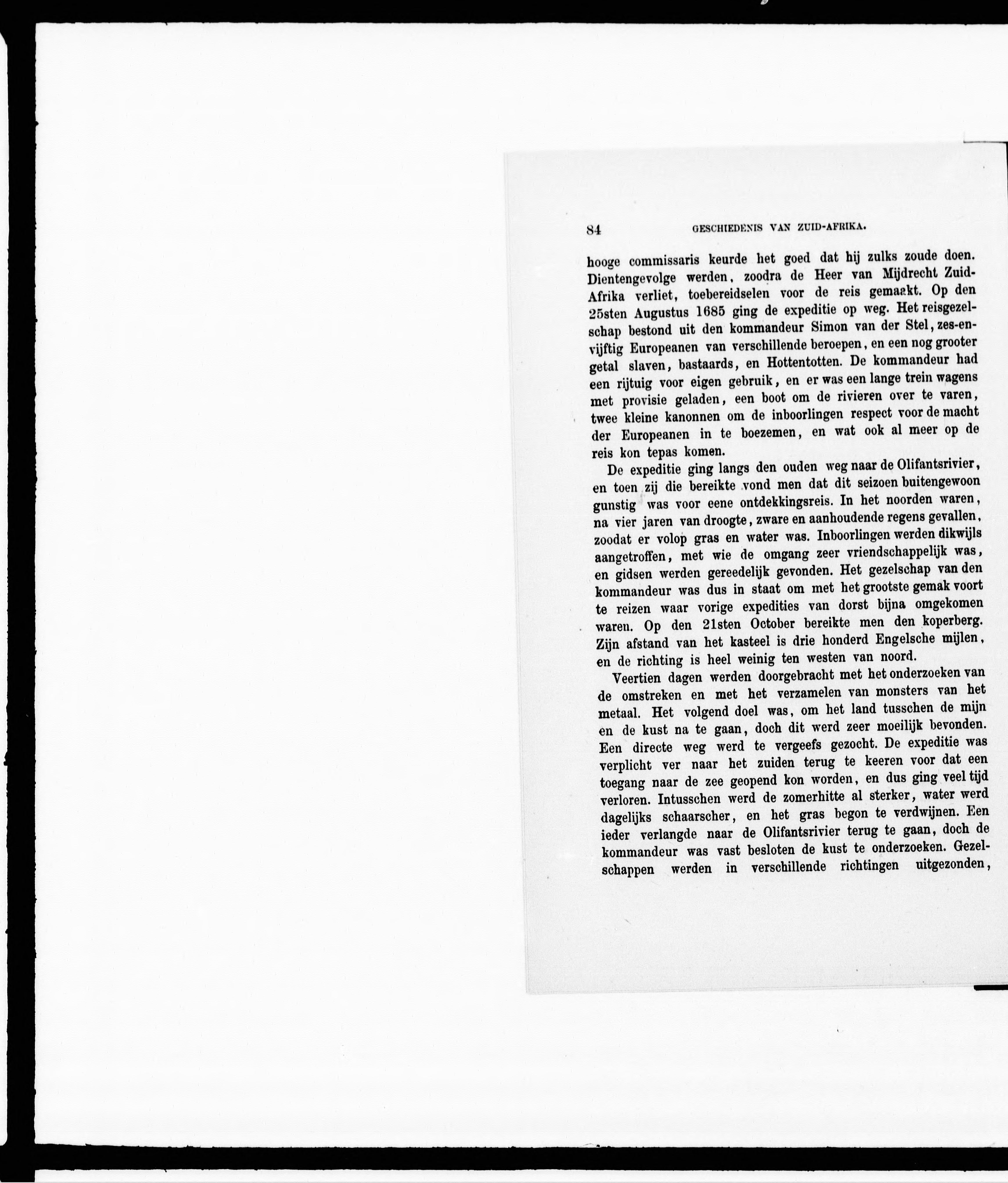 84 GESCHIEDENIS VAN ZUID-AFRIKA.

hooge commissaris keurde het goed dat hij zulks zoude doen. Dientengevolge werden, zoodra de Heer van Mijdrecht Zuid-Afrika verliet, toebereidselen voor de reis gemaakt. Op den 25sten Augustus 1685 ging de expeditie op weg. Het reisgezelschap bestond uit den kommandeur Simon van der Stel, zes-en-vijftig Europeanen van verschillende beroepen, en een nog grooter getal slaven, bastaards, en Hottentotten. De kommandeur had een rijtuig voor eigen gebruik, en er was een lange trein wagens met provisie geladen, een boot om de rivieren over te varen, twee kleine kanonnen om de inboorlingen respect voor de macht der Europeanen in te boezemen, en wat ook al meer op de reis kon tepas komen.

De expeditie ging langs den ouden weg naar de Olifantsrivier, en toen zij die bereikte vond men dat dit seizoen buitengewoon gunstig was voor eene ontdekkingsreis. In het noorden waren, na vier jaren van droogte, zware en aanhoudende regens gevallen, zoodat er volop gras en water was. Inboorlingen werden dikwijls aangetroffen, met wie de omgang zeer vriendschappelijk was, en gidsen werden gereedelijk gevonden. Het gezelschap van den kommandeur was dus in staat om met het grootste gemak voort te reizen waar vorige expedities van dorst bijna omgekomen waren. Op den 21sten October bereikte men den koperberg. Zijn afstand van het kasteel is drie honderd Engelsche mijlen, en de richting is heel weinig ten westen van noord.

Veertien dagen werden doorgebracht met het onderzoeken van de omstreken en met het verzamelen van monsters van het metaal. Het volgend doel was, om het land tusschen de mijn en de kust na te gaan, doch dit werd zeer moeilijk bevonden. Een directe weg werd te vergeefs gezocht. De expeditie was verplicht ver naar het zuiden terug te keeren voor dat een toegang naar de zee geopend kon worden, en dus ging veel tijd verloren. Intusschen werd de zomerhitte al sterker, water werd dagelijks schaarscher, en het gras begon te verdwijnen. Een ieder verlangde naar de Olifantsrivier terug te gaan, doch de kommandeur was vast besloten de kust te onderzoeken. Gezelschappen werden in verschillende richtingen uitgezonden,